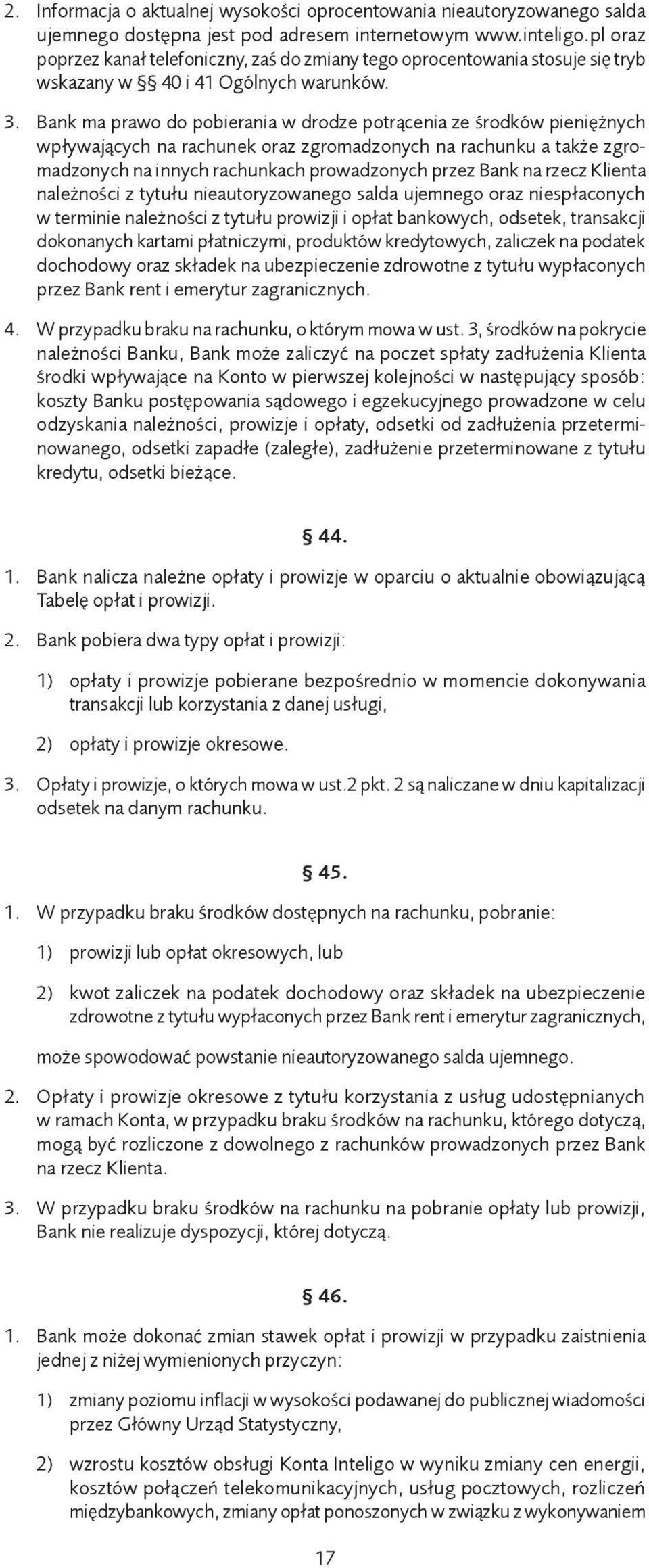 2. Informacja o aktualnej wysokości oprocentowania nieautoryzowanego salda ujemnego dostępna jest pod adresem internetowym www.inteligo.pl oraz poprzez kanał telefoniczny, zaś do zmiany tego oprocentowania stosuje się tryb wskazany w §§ 40 i 41 Ogólnych warunków.

3. Bank ma prawo do pobierania w drodze potrącenia ze środków pieniężnych wpływających na rachunek oraz zgromadzonych na rachunku a także zgromadzonych na innych rachunkach prowadzonych przez Bank na rzecz Klienta należności z tytułu nieautoryzowanego salda ujemnego oraz niespłaconych w terminie należności z tytułu prowizji i opłat bankowych, odsetek, transakcji dokonanych kartami płatniczymi, produktów kredytowych, zaliczek na podatek dochodowy oraz składek na ubezpieczenie zdrowotne z tytułu wypłaconych przez Bank rent i emerytur zagranicznych.

4. W przypadku braku na rachunku, o którym mowa w ust. 3, środków na pokrycie należności Banku, Bank może zaliczyć na poczet spłaty zadłużenia Klienta środki wpływające na Konto w pierwszej kolejności w następujący sposób: koszty Banku postępowania sądowego i egzekucyjnego prowadzone w celu odzyskania należności, prowizje i opłaty, odsetki od zadłużenia przeterminowanego, odsetki zapadłe (zaległe), zadłużenie przeterminowane z tytułu kredytu, odsetki bieżące.

§ 44.

1. Bank nalicza należne opłaty i prowizje w oparciu o aktualnie obowiązującą Tabelę opłat i prowizji.

2. Bank pobiera dwa typy opłat i prowizji:

1) opłaty i prowizje pobierane bezpośrednio w momencie dokonywania transakcji lub korzystania z danej usługi,

2) opłaty i prowizje okresowe.

3. Opłaty i prowizje, o których mowa w ust.2 pkt. 2 są naliczane w dniu kapitalizacji odsetek na danym rachunku.

§ 45.

1. W przypadku braku środków dostępnych na rachunku, pobranie:

1) prowizji lub opłat okresowych, lub

2) kwot zaliczek na podatek dochodowy oraz składek na ubezpieczenie zdrowotne z tytułu wypłaconych przez Bank rent i emerytur zagranicznych,

może spowodować powstanie nieautoryzowanego salda ujemnego.

2. Opłaty i prowizje okresowe z tytułu korzystania z usług udostępnianych w ramach Konta, w przypadku braku środków na rachunku, którego dotyczą, mogą być rozliczone z dowolnego z rachunków prowadzonych przez Bank na rzecz Klienta.

3. W przypadku braku środków na rachunku na pobranie opłaty lub prowizji, Bank nie realizuje dyspozycji, której dotyczą.

§ 46.

1. Bank może dokonać zmian stawek opłat i prowizji w przypadku zaistnienia jednej z niżej wymienionych przyczyn:

1) zmiany poziomu inflacji w wysokości podawanej do publicznej wiadomości przez Główny Urząd Statystyczny,

2) wzrostu kosztów obsługi Konta Inteligo w wyniku zmiany cen energii, kosztów połączeń telekomunikacyjnych, usług pocztowych, rozliczeń międzybankowych, zmiany opłat ponoszonych w związku z wykonywaniem

17